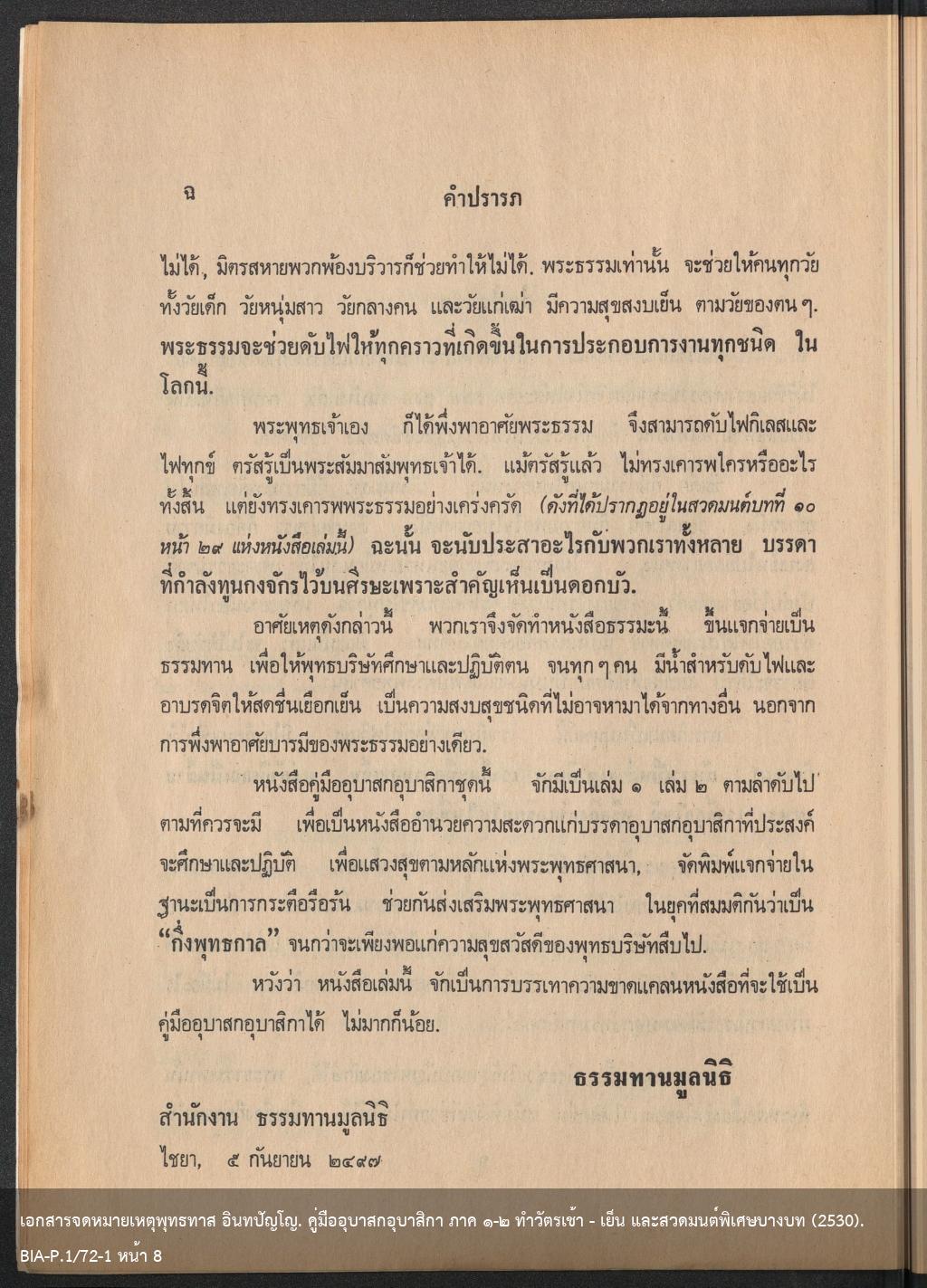 ฉ คำปรารภ

ไม่ได้, มิตรสหายพวกพ้องบริวารก็ช่วยทำให้ไม่ได้. พระธรรมเท่านั้น จะช่วยให้คนทุกวัย ทั้งวัยเด็ก วัยหนุ่มสาว วัยกลางคน และวัยแก่เฒ่า มีความสุขสงบเย็น ตามวัยของตน ๆ. พระธรรมจะช่วยดับไฟให้ทุกคราวที่เกิดขึ้นในการประกอบการงานทุกชนิด ในโลกนี้.

พระพุทธเจ้าเอง ก็ได้พึ่งพาอาศัยพระธรรม จึงสามารถดับไฟกิเลสและไฟทุกข์ ตรัสรู้เป็นพระสัมมาสัมพุทธเจ้าได้. แม้ตรัสรู้แล้ว ไม่ทรงเคารพใครหรืออะไรทั้งสิ้น แต่ยังทรงเคารพพระธรรมอย่างเคร่งครัด (ดังที่ได้ปรากฏอยู่ในสวดมนต์บทที่ ๑๐ หน้า ๒๙ แห่งหนังสือเล่มนี้) ฉะนั้น จะนับประสาอะไรกับพวกเราทั้งหลาย บรรดาที่กำลังทูนกงจักรไว้บนศีรษะเพราะสำคัญเห็นเป็นดอกบัว.

อาศัยเหตุดังกล่าวนี้ พวกเราจึงจัดทำหนังสือธรรมะนี้ ขึ้นแจกจ่ายเป็นธรรมทาน เพื่อให้พุทธบริษัทศึกษาและปฏิบัติตน จนทุก ๆ คน มีน้ำสำหรับดับไฟและอาบรดจิตให้สดชื่นเยือกเย็น เป็นความสงบสุขชนิดที่ไม่อาจหามาได้จากทางอื่น นอกจากการพึ่งพาอาศัยบารมีของพระธรรมอย่างเดียว.

หนังสือคู่มืออุบาสกอุบาสิกาชุดนี้ จักมีเป็นเล่ม ๑ เล่ม ๒ ตามลำดับไป ตามที่ควรจะมี เพื่อเป็นหนังสืออำนวยความสะดวกแก่บรรดาอุบาสกอุบาสิกาที่ประสงค์จะศึกษาและปฏิบัติ เพื่อแสวงสุขตามหลักแห่งพระพุทธศาสนา, จัดพิมพ์แจกจ่ายในฐานะเป็นการกระตือรือร้น ช่วยกันส่งเสริมพระพุทธศาสนา ในยุคที่สมมติกันว่าเป็น "กึ่งพุทธกาล" จนกว่าจะเพียงพอแก่ความสุขสวัสดีของพุทธบริษัทสืบไป.

หวังว่า หนังสือเล่มนี้ จักเป็นการบรรเทาความขาดแคลนหนังสือที่จะใช้เป็นคู่มืออุบาสกอุบาสิกาได้ ไม่มากก็น้อย.

ธรรมทานมูลนิธิ

สำนักงาน ธรรมทานมูลนิธิ
ไชยา, ๕ กันยายน ๒๔๙๗

เอกสารจดหมายเหตุพุทธทาส อินทปัญโญ. คู่มืออุบาสกอุบาสิกา ภาค ๑-๒ ทำวัตรเช้า - เย็น และสวดมนต์พิเศษบางบท (2530).
BIA-P.1/72-1 หน้า 8